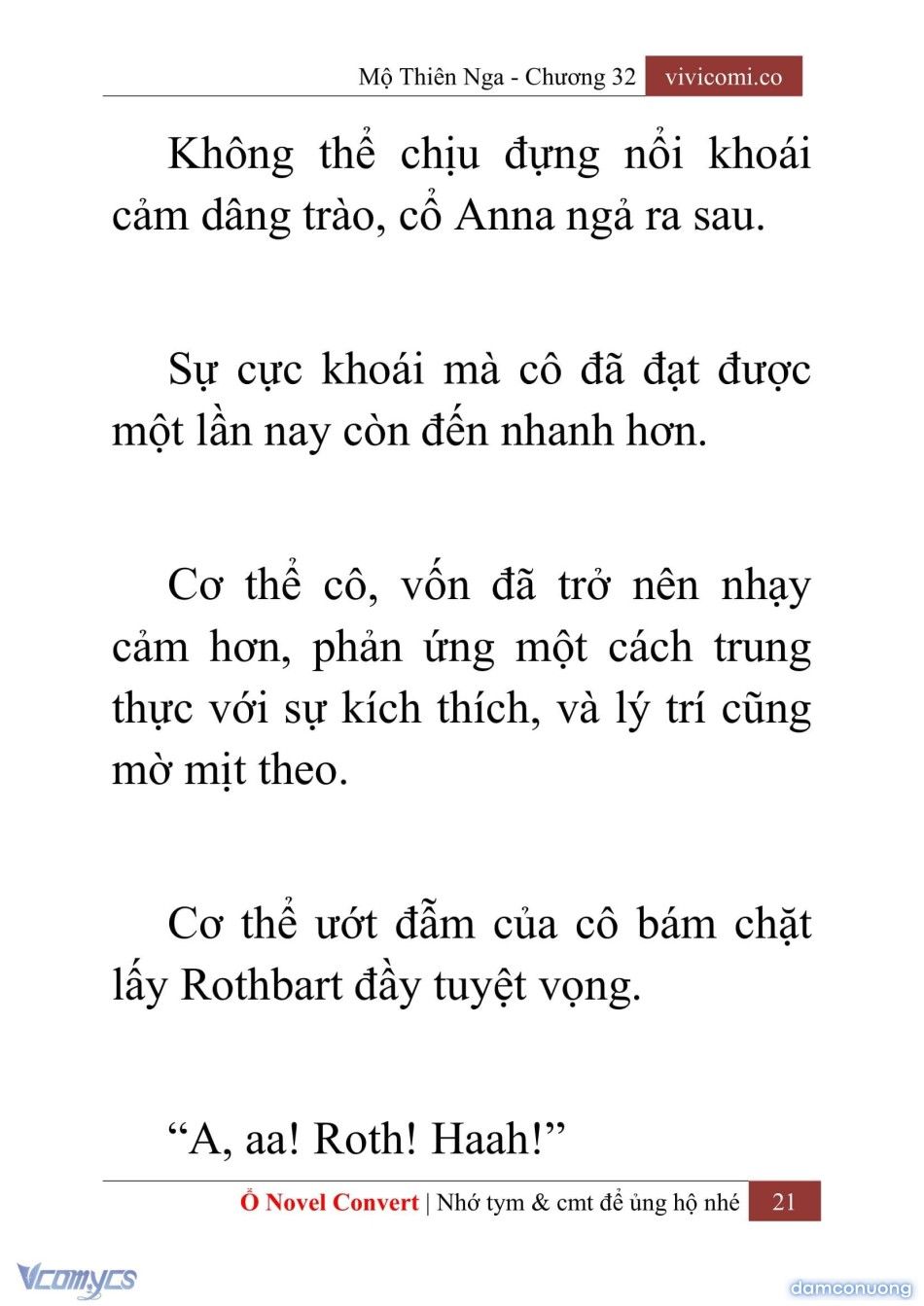 Mộ Thiên Nga - Chương 32 vivicomi.co

Không thể chịu đựng nổi khoái cảm dâng trào, cổ Anna ngả ra sau.

Sự cực khoái mà cô đã đạt được một lần nay còn đến nhanh hơn.

Cơ thể cô, vốn đã trở nên nhạy cảm hơn, phản ứng một cách trung thực với sự kích thích, và lý trí cũng mờ mịt theo.

Cơ thể ướt đẫm của cô bám chặt lấy Rothbart đầy tuyệt vọng.

“A, aa! Roth! Haah!”

Ổ Novel Convert | Nhớ tym & cmt để ủng hộ nhé 21

Vcomycs

damconuong